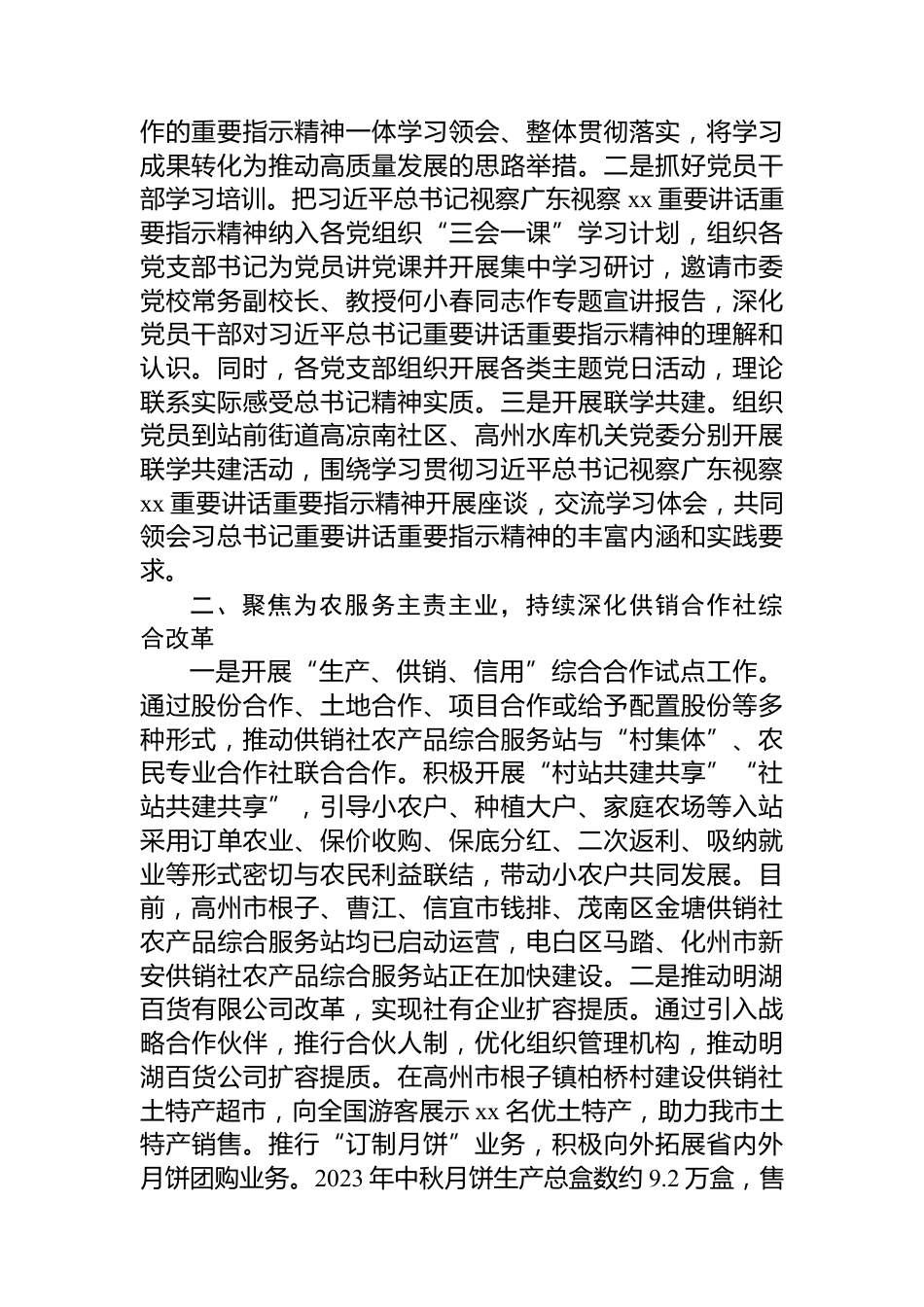 作的重要指示精神一体学习领会、整体贯彻落实，将学习成果转化为推动高质量发展的思路举措。二是抓好党员干部学习培训。把习近平总书记视察广东视察 xx 重要讲话重要指示精神纳入各党组织“三会一课”学习计划，组织各党支部书记为党员讲党课并开展集中学习研讨，邀请市委党校常务副校长、教授何小春同志作专题宣讲报告，深化党员干部对习近平总书记重要讲话重要指示精神的理解和认识。同时，各党支部组织开展各类主题党日活动，理论联系实际感受总书记精神实质。三是开展联学共建。组织党员到站前街道高凉南社区、高州水库机关党委分别开展联学共建活动，围绕学习贯彻习近平总书记视察广东视察 xx 重要讲话重要指示精神开展座谈，交流学习体会，共同领会习总书记重要讲话重要指示精神的丰富内涵和实践要求。

二、聚焦为农服务主责主业，持续深化供销合作社综合改革

一是开展“生产、供销、信用”综合合作试点工作。通过股份合作、土地合作、项目合作或给予配置股份等多种形式，推动供销社农产品综合服务站与“村集体”、农民专业合作社联合合作。积极开展“村站共建共享”“社站共建共享”，引导小农户、种植大户、家庭农场等入站采用订单农业、保价收购、保底分红、二次返利、吸纳就业等形式密切与农民利益联结，带动小农户共同发展。目前，高州市根子、曹江、信宜市钱排、茂南区金塘供销社农产品综合服务站均已启动运营，电白区马踏、化州市新安供销社农产品综合服务站正在加快建设。二是推动明湖百货有限公司改革，实现社有企业扩容提质。通过引入战略合作伙伴，推行合伙人制，优化组织管理机构，推动明湖百货公司扩容提质。在高州市根子镇柏桥村建设供销社土特产超市，向全国游客展示 xx 名优土特产，助力我市土特产销售。推行“订制月饼”业务，积极向外拓展省内外月饼团购业务。2023 年中秋月饼生产总盒数约 9.2 万盒，售